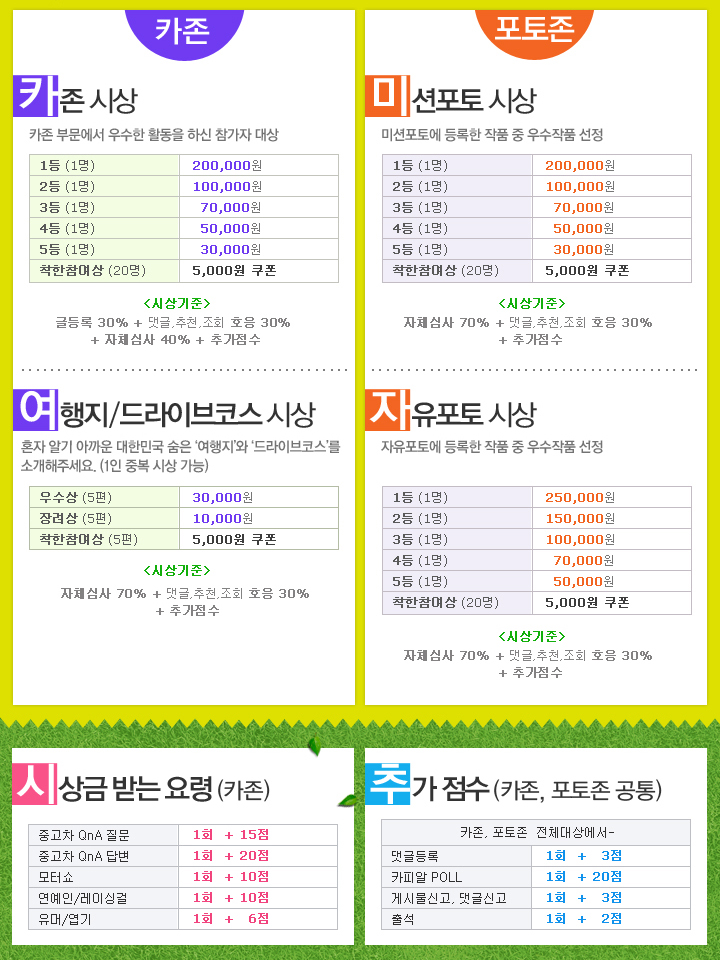 카존

카존 시상

카존 부문에서 우수한 활동을 하신 참가자 대상

| 1등 (1명) | 200,000원 |
|---|---|
| 2등 (1명) | 100,000원 |
| 3등 (1명) | 70,000원 |
| 4등 (1명) | 50,000원 |
| 5등 (1명) | 30,000원 |
| 착한참여상 (20명) | 5,000원 쿠폰 |

<시상기준>
글등록 30% + 댓글,추천,조회 호응 30% + 자체심사 40% + 추가점수

여행지/드라이브코스 시상

혼자 알기 아까운 대한민국 숨은 '여행지'와 '드라이브코스'를 소개해주세요. (1인 중복 시상 가능)

| 우수상 (5편) | 30,000원 |
|---|---|
| 장려상 (5편) | 10,000원 |
| 착한참여상 (5편) | 5,000원 쿠폰 |

<시상기준>
자체심사 70% + 댓글,추천,조회 호응 30% + 추가점수

포토존

미션포토 시상

미션포토에 등록한 작품 중 우수작품 선정

| 1등 (1명) | 200,000원 |
|---|---|
| 2등 (1명) | 100,000원 |
| 3등 (1명) | 70,000원 |
| 4등 (1명) | 50,000원 |
| 5등 (1명) | 30,000원 |
| 착한참여상 (20명) | 5,000원 쿠폰 |

<시상기준>
자체심사 70% + 댓글,추천,조회 호응 30% + 추가점수

자유포토 시상

자유포토에 등록한 작품 중 우수작품 선정

| 1등 (1명) | 250,000원 |
|---|---|
| 2등 (1명) | 150,000원 |
| 3등 (1명) | 100,000원 |
| 4등 (1명) | 70,000원 |
| 5등 (1명) | 50,000원 |
| 착한참여상 (20명) | 5,000원 쿠폰 |

<시상기준>
자체심사 70% + 댓글,추천,조회 호응 30% + 추가점수

시상금 받는 요령 (카존)

| 중고차 QnA 질문 | 1회 + 15점 |
|---|---|
| 중고차 QnA 답변 | 1회 + 20점 |
| 모터쇼 | 1회 + 10점 |
| 연예인/레이싱걸 | 1회 + 10점 |
| 유머/엽기 | 1회 + 6점 |

추가 점수 (카존, 포토존 공통)

| 카존, 포토존 전체대상에서- | |
|---|---|
| 댓글등록 | 1회 + 3점 |
| 카피알 POLL | 1회 + 20점 |
| 게시물신고, 댓글신고 | 1회 + 3점 |
| 출석 | 1회 + 2점 |